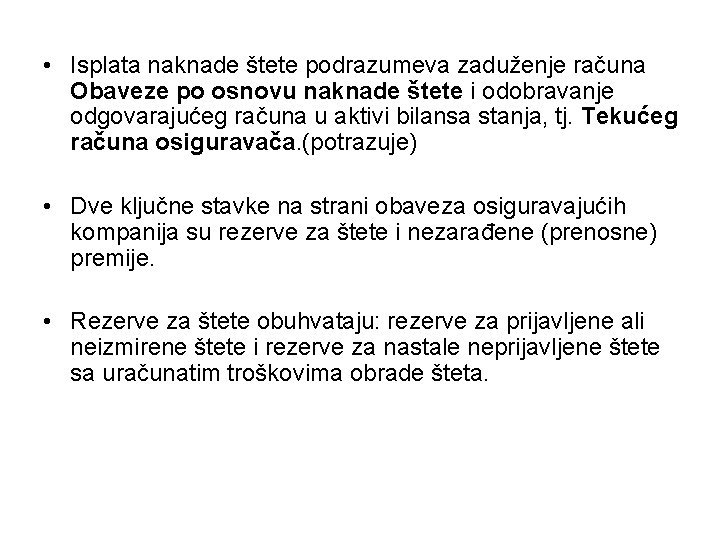 • Isplata naknade štete podrazumeva zaduženje računa Obaveze po osnovu naknade štete i odobravanje odgovarajućeg računa u aktivi bilansa stanja, tj. Tekućeg računa osiguravača.(potrazuje)

• Dve ključne stavke na strani obaveza osiguravajućih kompanija su rezerve za štete i nezarađene (prenosne) premije.

• Rezerve za štete obuhvataju: rezerve za prijavljene ali neizmirene štete i rezerve za nastale neprijavljene štete sa uračunatim troškovima obrade šteta.